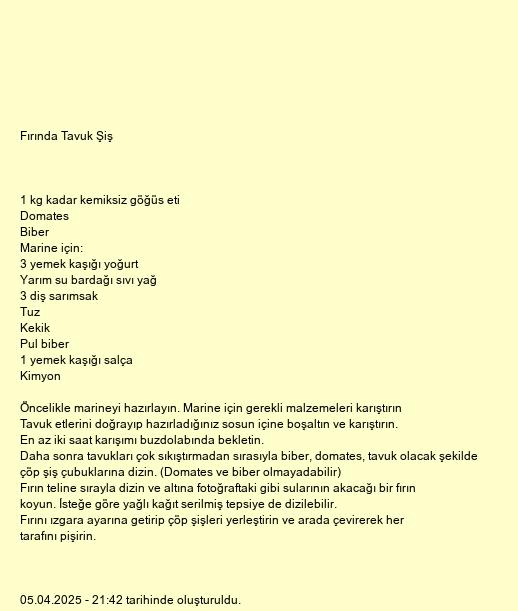 Fırında Tavuk Şiş

1 kg kadar kemiksiz göğüs eti
Domates
Biber
Marine için:
3 yemek kaşığı yoğurt
Yarım su bardağı sıvı yağ
3 diş sarımsak
Tuz
Kekik
Pul biber
1 yemek kaşığı salça
Kimyon

Öncelikle marineyi hazırlayın. Marine için gerekli malzemeleri karıştırın
Tavuk etlerini doğrayıp hazırladığınız sosun içine boşaltın ve karıştırın.
En az iki saat karışımı buzdolabında bekletin.
Daha sonra tavukları çok sıkıştırmadan sırasıyla biber, domates, tavuk olacak şekilde çöp şiş çubuklarına dizin. (Domates ve biber olmayadabilir)
Fırın teline sırayla dizin ve altına fotoğraftaki gibi sularının akacağı bir fırın koyun. İsteğe göre yağlı kağıt serilmiş tepsiye de dizilebilir.
Fırını ızgara ayarına getirip çöp şişleri yerleştirin ve arada çevirerek her tarafını pişirin.

05.04.2025 - 21:42 tarihinde oluşturuldu.